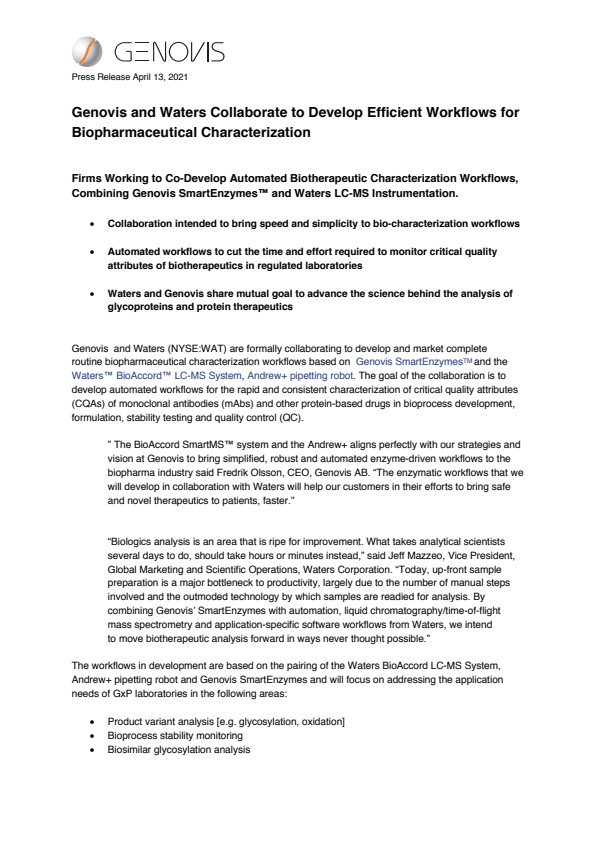 GENOVIS

Press Release April 13, 2021

Genovis and Waters Collaborate to Develop Efficient Workflows for Biopharmaceutical Characterization

Firms Working to Co-Develop Automated Biotherapeutic Characterization Workflows, Combining Genovis SmartEnzymes™ and Waters LC-MS Instrumentation.

• Collaboration intended to bring speed and simplicity to bio-characterization workflows

• Automated workflows to cut the time and effort required to monitor critical quality attributes of biotherapeutics in regulated laboratories

• Waters and Genovis share mutual goal to advance the science behind the analysis of glycoproteins and protein therapeutics

Genovis and Waters (NYSE:WAT) are formally collaborating to develop and market complete routine biopharmaceutical characterization workflows based on Genovis SmartEnzymes™ and the Waters™ BioAccord™ LC-MS System, Andrew+ pipetting robot. The goal of the collaboration is to develop automated workflows for the rapid and consistent characterization of critical quality attributes (CQAs) of monoclonal antibodies (mAbs) and other protein-based drugs in bioprocess development, formulation, stability testing and quality control (QC).

" The BioAccord SmartMS™ system and the Andrew+ aligns perfectly with our strategies and vision at Genovis to bring simplified, robust and automated enzyme-driven workflows to the biopharma industry said Fredrik Olsson, CEO, Genovis AB. "The enzymatic workflows that we will develop in collaboration with Waters will help our customers in their efforts to bring safe and novel therapeutics to patients, faster."

"Biologics analysis is an area that is ripe for improvement. What takes analytical scientists several days to do, should take hours or minutes instead," said Jeff Mazzeo, Vice President, Global Marketing and Scientific Operations, Waters Corporation. "Today, up-front sample preparation is a major bottleneck to productivity, largely due to the number of manual steps involved and the outmoded technology by which samples are readied for analysis. By combining Genovis' SmartEnzymes with automation, liquid chromatography/time-of-flight mass spectrometry and application-specific software workflows from Waters, we intend to move biotherapeutic analysis forward in ways never thought possible."

The workflows in development are based on the pairing of the Waters BioAccord LC-MS System, Andrew+ pipetting robot and Genovis SmartEnzymes and will focus on addressing the application needs of GxP laboratories in the following areas:

• Product variant analysis [e.g. glycosylation, oxidation]
• Bioprocess stability monitoring
• Biosimilar glycosylation analysis